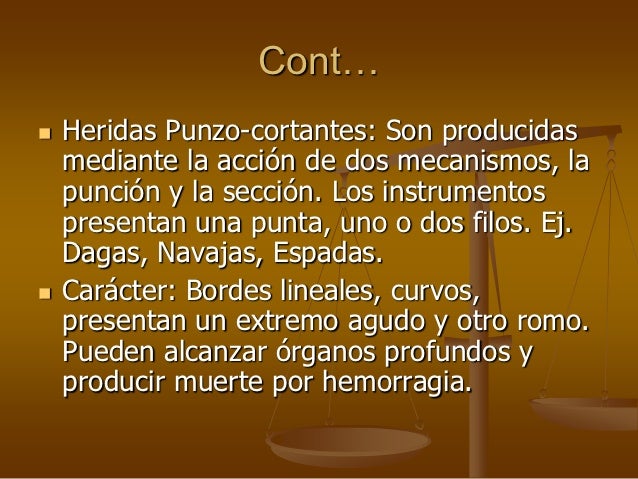 Cont…

Heridas Punzo-cortantes: Son producidas mediante la acción de dos mecanismos, la punción y la sección. Los instrumentos presentan una punta, uno o dos filos. Ej. Dagas, Navajas, Espadas.

Carácter: Bordes lineales, curvos, presentan un extremo agudo y otro romo. Pueden alcanzar órganos profundos y producir muerte por hemorragia.